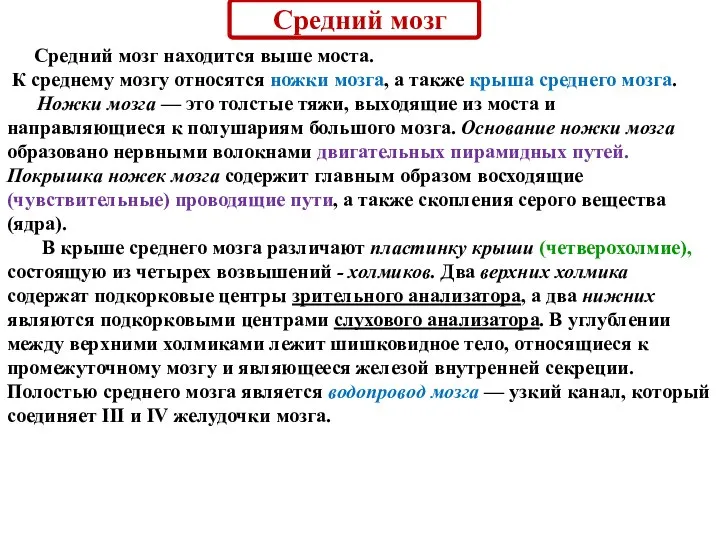 Средний мозг

Средний мозг находится выше моста.
К среднему мозгу относятся ножки мозга, а также крыша среднего мозга.

Ножки мозга — это толстые тяжи, выходящие из моста и направляющиеся к полушариям большого мозга. Основание ножки мозга образовано нервными волокнами двигательных пирамидных путей. Покрышка ножек мозга содержит главным образом восходящие (чувствительные) проводящие пути, а также скопления серого вещества (ядра).

В крыше среднего мозга различают пластинку крыши (четверохолмие), состоящую из четырех возвышений - холмиков. Два верхних холмика содержат подкорковые центры зрительного анализатора, а два нижних являются подкорковыми центрами слухового анализатора. В углублении между верхними холмиками лежит шишковидное тело, относящиеся к промежуточному мозгу и являющееся железой внутренней секреции. Полостью среднего мозга является водопровод мозга — узкий канал, который соединяет III и IV желудочки мозга.